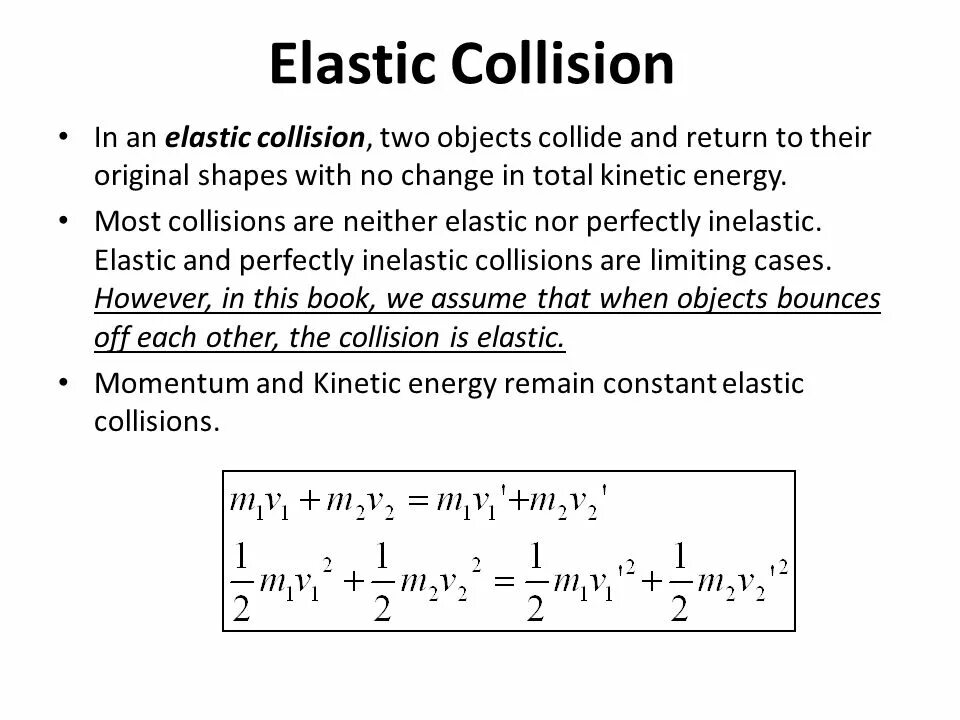 Elastic Collision

• In an elastic collision, two objects collide and return to their original shapes with no change in total kinetic energy.

• Most collisions are neither elastic nor perfectly inelastic. Elastic and perfectly inelastic collisions are limiting cases. However, in this book, we assume that when objects bounces off each other, the collision is elastic.

• Momentum and Kinetic energy remain constant elastic collisions.

$m_1v_1 + m_2v_2 = m_1v_1' + m_2v_2'$
$\frac{1}{2}m_1v_1^2 + \frac{1}{2}m_2v_2^2 = \frac{1}{2}m_1v_1'^2 + \frac{1}{2}m_2v_2'^2$